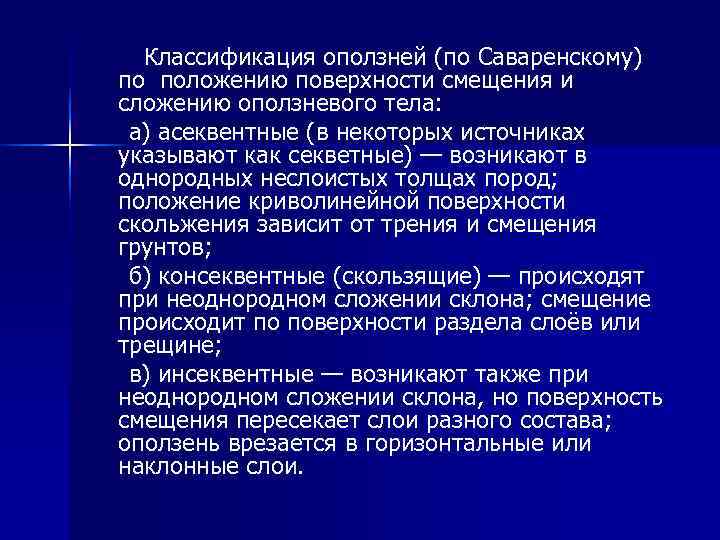 Классификация оползней (по Саваренскому) по положению поверхности смещения и сложению оползневого тела:

а) асеквентные (в некоторых источниках указывают как секветные) — возникают в однородных неслоистых толщах пород; положение криволинейной поверхности скольжения зависит от трения и смещения грунтов;

б) консеквентные (скользящие) — происходят при неоднородном сложении склона; смещение происходит по поверхности раздела слоёв или трещине;

в) инсеквентные — возникают также при неоднородном сложении склона, но поверхность смещения пересекает слои разного состава; оползень врезается в горизонтальные или наклонные слои.